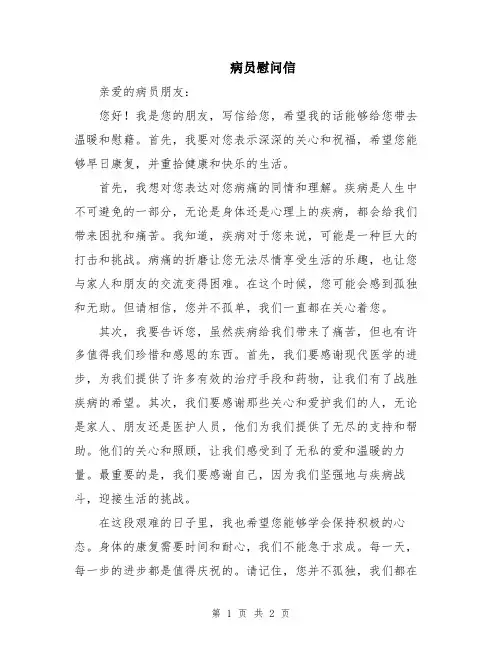 病员慰问信

亲爱的病员朋友：

您好！我是您的朋友，写信给您，希望我的话能够给您带去温暖和慰藉。首先，我要对您表示深深的关心和祝福，希望您能够早日康复，并重拾健康和快乐的生活。

首先，我想对您表达对您病痛的同情和理解。疾病是人生中不可避免的一部分，无论是身体还是心理上的疾病，都会给我们带来困扰和痛苦。我知道，疾病对于您来说，可能是一种巨大的打击和挑战。病痛的折磨让您无法尽情享受生活的乐趣，也让您与家人和朋友的交流变得困难。在这个时候，您可能会感到孤独和无助。但请相信，您并不孤单，我们一直都在关心着您。

其次，我要告诉您，虽然疾病给我们带来了痛苦，但也有许多值得我们珍惜和感恩的东西。首先，我们要感谢现代医学的进步，为我们提供了许多有效的治疗手段和药物，让我们有了战胜疾病的希望。其次，我们要感谢那些关心和爱护我们的人，无论是家人、朋友还是医护人员，他们为我们提供了无尽的支持和帮助。他们的关心和照顾，让我们感受到了无私的爱和温暖的力量。最重要的是，我们要感谢自己，因为我们坚强地与疾病战斗，迎接生活的挑战。

在这段艰难的日子里，我也希望您能够学会保持积极的心态。身体的康复需要时间和耐心，我们不能急于求成。每一天，每一步的进步都是值得庆祝的。请记住，您并不孤独，我们都在

第 1 页 共 2 页